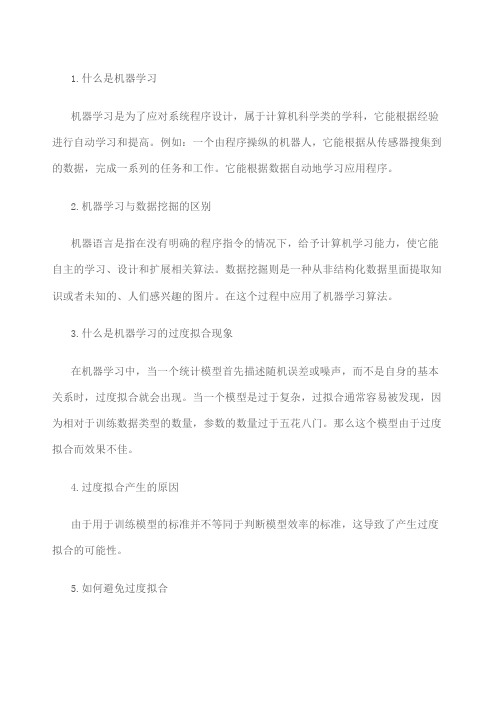 1.什么是机器学习

机器学习是为了应对系统程序设计，属于计算机科学类的学科，它能根据经验进行自动学习和提高。例如：一个由程序操纵的机器人，它能根据从传感器搜集到的数据，完成一系列的任务和工作。它能根据数据自动地学习应用程序。

2.机器学习与数据挖掘的区别

机器语言是指在没有明确的程序指令的情况下，给予计算机学习能力，使它能自主的学习、设计和扩展相关算法。数据挖掘则是一种从非结构化数据里面提取知识或者未知的、人们感兴趣的图片。在这个过程中应用了机器学习算法。

3.什么是机器学习的过度拟合现象

在机器学习中，当一个统计模型首先描述随机误差或噪声，而不是自身的基本关系时，过度拟合就会出现。当一个模型是过于复杂，过拟合通常容易被发现，因为相对于训练数据类型的数量，参数的数量过于五花八门。那么这个模型由于过度拟合而效果不佳。

4.过度拟合产生的原因

由于用于训练模型的标准并不等同于判断模型效率的标准，这导致了产生过度拟合的可能性。

5.如何避免过度拟合